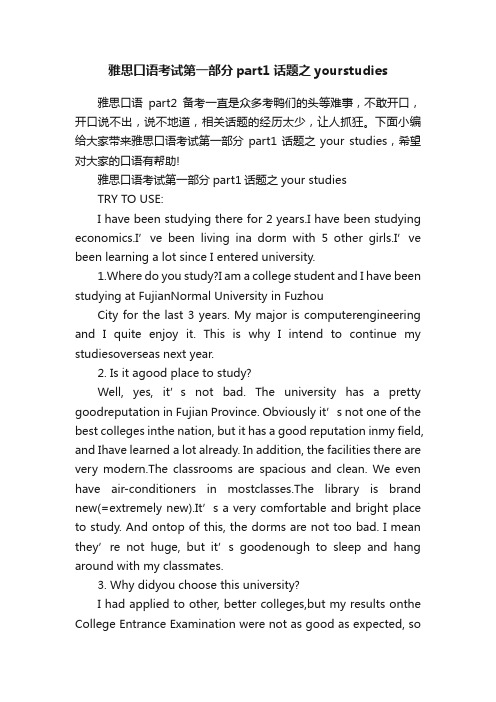 雅思口语考试第一部分 part1 话题之 yourstudies

雅思口语 part2 备考一直是众多考鸭们的头等难事，不敢开口，开口说不出，说不地道，相关话题的经历太少，让人抓狂。下面小编给大家带来雅思口语考试第一部分 part1 话题之 your studies，希望对大家的口语有帮助!

雅思口语考试第一部分 part1 话题之 your studies

TRY TO USE:

I have been studying there for 2 years.I have been studying economics.I' ve been living ina dorm with 5 other girls.I' ve been learning a lot since I entered university.

1.Where do you study?I am a college student and I have been studying at FujianNormal University in Fuzhou

City for the last 3 years. My major is computerengineering and I quite enjoy it. This is why I intend to continue my studiesoverseas next year.

2. Is it agood place to study?

Well, yes, it' s not bad. The university has a pretty goodreputation in Fujian Province. Obviously it' s not one of the best colleges inthe nation, but it has a good reputation inmy field, and Ihave learned a lot already. In addition, the facilities there are very modern.The classrooms are spacious and clean. We even have air-conditioners in mostclasses.The library is brand new(=extremely new).It' s a very comfortable and bright place to study. And ontop of this, the dorms are not too bad. I mean they' re not huge, but it' s goodenough to sleep and hang around with my classmates.

3. Why didyou choose this university?

I had applied to other, better colleges,but my results onthe College Entrance Examination were not as good as expected, so